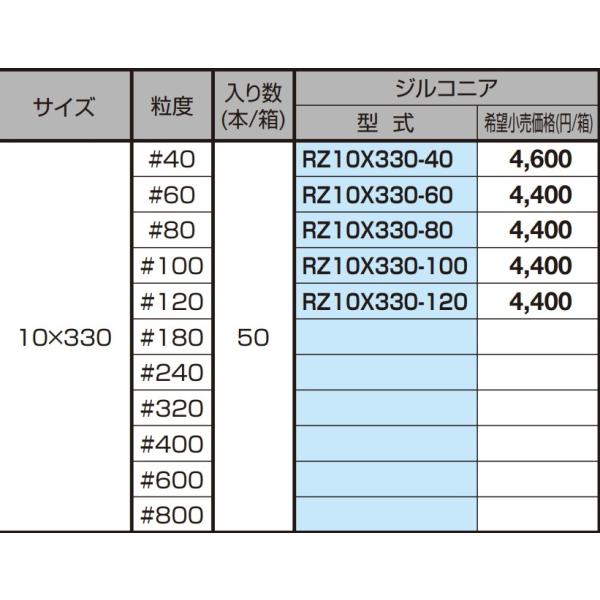 | サイズ | 粒度 | 入り数(本/箱) | ジルコニア | |
|---|---|---|---|---|
| | | | 型 式 | 希望小売価格(円/箱) |
| 10×330 | #40 | 50 | RZ10X330-40 | 4,600 |
| | #60 | | RZ10X330-60 | 4,400 |
| | #80 | | RZ10X330-80 | 4,400 |
| | #100 | | RZ10X330-100 | 4,400 |
| | #120 | | RZ10X330-120 | 4,400 |
| | #180 | | | |
| | #240 | | | |
| | #320 | | | |
| | #400 | | | |
| | #600 | | | |
| | #800 | | | |